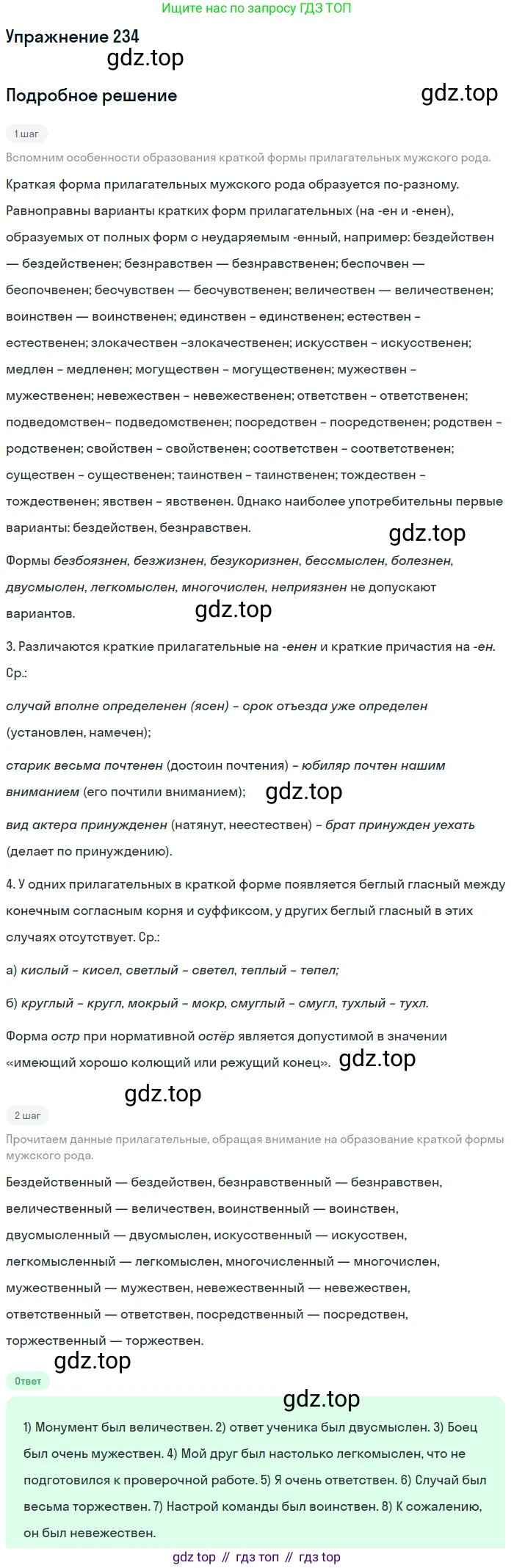 Ищите нас по запросу ГДЗ ТОП

Упражнение 234

Подробное решение

1 шаг

Вспомним особенности образования краткой формы прилагательных мужского рода.

Краткая форма прилагательных мужского рода образуется по-разному. Равноправны варианты кратких форм прилагательных (на -ен и -енен), образуемых от полных форм с неударяемым -енный, например: бездействен — бездейственен; безнравствен — безнравственен; беспочвен — беспочвенен; бесчувствен — бесчувственен; величествен — величественен; воинствен — воинственен; единствен – единственен; естествен – естественен; злокачествен –злокачественен; искусствен – искусственен; медлен – медленен; могуществен – могущественен; мужествен – мужественен; невежествен – невежественен; ответствен – ответственен; подведомствен– подведомственен; посредствен – посредственен; родствен – родственен; свойствен – свойственен; соответствен – соответственен; существен – существенен; таинствен – таинственен; тождествен – тождественен; явствен – явственен. Однако наиболее употребительны первые варианты: бездействен, безнравствен.

Формы безбоязнен, безжизнен, безукоризнен, бессмыслен, болезнен, двусмыслен, легкомыслен, многочислен, неприязнен не допускают вариантов.

3. Различаются краткие прилагательные на -енен и краткие причастия на -ен. Ср.:

случай вполне определенен (ясен) – срок отъезда уже определен (установлен, намечен);

старик весьма почтенен (достоин почтения) – юбиляр почтен нашим вниманием (его почтили вниманием);

вид актера принужденен (натянут, неестествен) – брат принужден уехать (делает по принуждению).

4. У одних прилагательных в краткой форме появляется беглый гласный между конечным согласным корня и суффиксом, у других беглый гласный в этих случаях отсутствует. Ср.:

а) кислый – кисел, светлый – светел, теплый – тепел;

б) круглый – кругл, мокрый – мокр, смуглый – смугл, тухлый – тухл.

Форма остр при нормативной остёр является допустимой в значении «имеющий хорошо колющий или режущий конец».

2 шаг

Прочитаем данные прилагательные, обращая внимание на образование краткой формы мужского рода.

Бездейственный — бездействен, безнравственный — безнравствен, величественный — величествен, воинственный — воинствен, двусмысленный — двусмыслен, искусственный — искусствен, легкомысленный — легкомыслен, многочисленный — многочислен, мужественный — мужествен, невежественный — невежествен, ответственный — ответствен, посредственный — посредствен, торжественный — торжествен.

Ответ

1) Монумент был величествен. 2) ответ ученика был двусмыслен. 3) Боец был очень мужествен. 4) Мой друг был настолько легкомыслен, что не подготовился к проверочной работе. 5) Я очень ответствен. 6) Случай был весьма торжествен. 7) Настрой команды был воинствен. 8) К сожалению, он был невежествен.

gdz top // гдз топ // гдз top

gdz.top